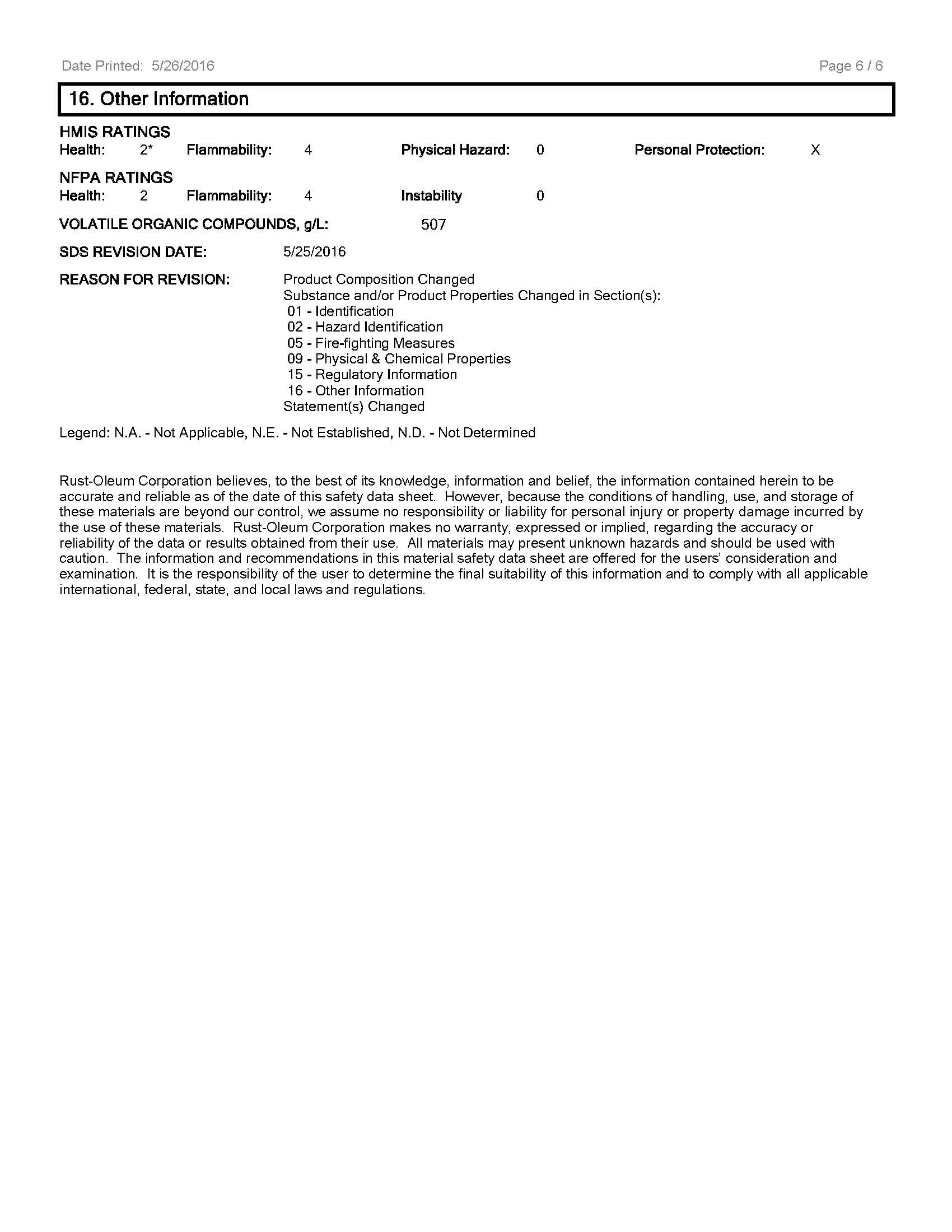 Date Printed: 5/26/2016

Page 6 / 6

16. Other Information

HMIS RATINGS
Health: 2* Flammability: 4 Physical Hazard: 0 Personal Protection: X

NFPA RATINGS
Health: 2 Flammability: 4 Instability 0

VOLATILE ORGANIC COMPOUNDS, g/L: 507

SDS REVISION DATE: 5/25/2016

REASON FOR REVISION: Product Composition Changed
Substance and/or Product Properties Changed in Section(s):
01 - Identification
02 - Hazard Identification
05 - Fire-fighting Measures
09 - Physical & Chemical Properties
15 - Regulatory Information
16 - Other Information
Statement(s) Changed

Legend: N.A. - Not Applicable, N.E. - Not Established, N.D. - Not Determined

Rust-Oleum Corporation believes, to the best of its knowledge, information and belief, the information contained herein to be accurate and reliable as of the date of this safety data sheet. However, because the conditions of handling, use, and storage of these materials are beyond our control, we assume no responsibility or liability for personal injury or property damage incurred by the use of these materials. Rust-Oleum Corporation makes no warranty, expressed or implied, regarding the accuracy or reliability of the data or results obtained from their use. All materials may present unknown hazards and should be used with caution. The information and recommendations in this material safety data sheet are offered for the users' consideration and examination. It is the responsibility of the user to determine the final suitability of this information and to comply with all applicable international, federal, state, and local laws and regulations.